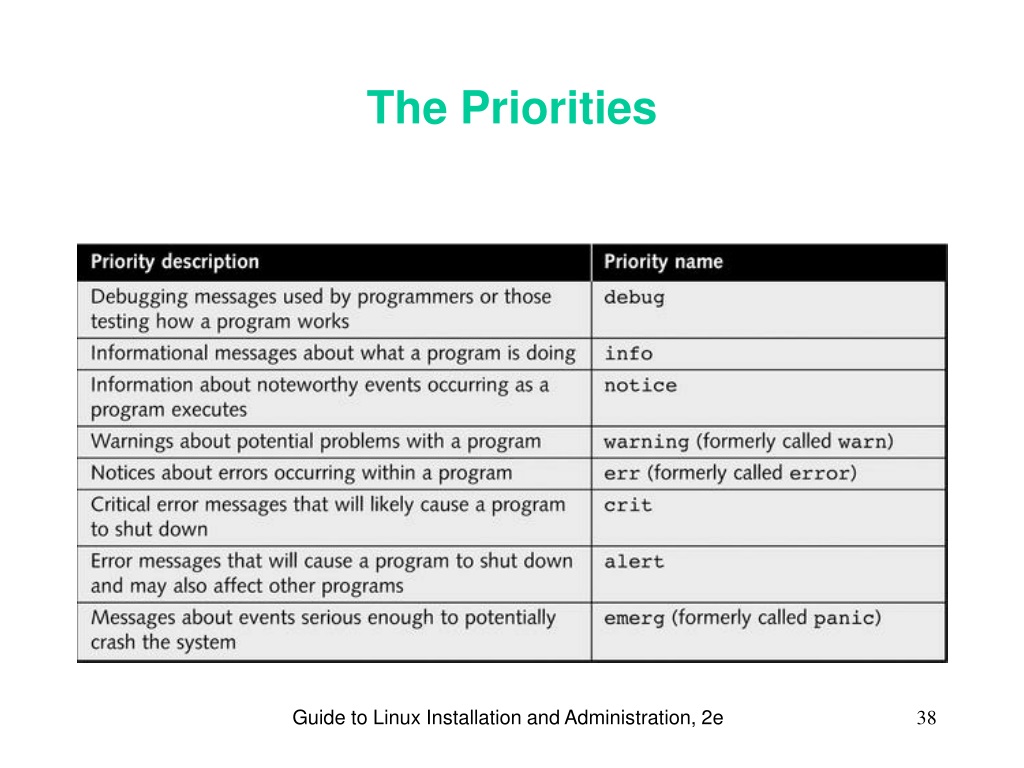 The Priorities

| Priority description | Priority name |
|---|---|
| Debugging messages used by programmers or those testing how a program works | debug |
| Informational messages about what a program is doing | info |
| Information about noteworthy events occurring as a program executes | notice |
| Warnings about potential problems with a program | warning (formerly called warn) |
| Notices about errors occurring within a program | err (formerly called error) |
| Critical error messages that will likely cause a program to shut down | crit |
| Error messages that will cause a program to shut down and may also affect other programs | alert |
| Messages about events serious enough to potentially crash the system | emerg (formerly called panic) |

Guide to Linux Installation and Administration, 2e

38